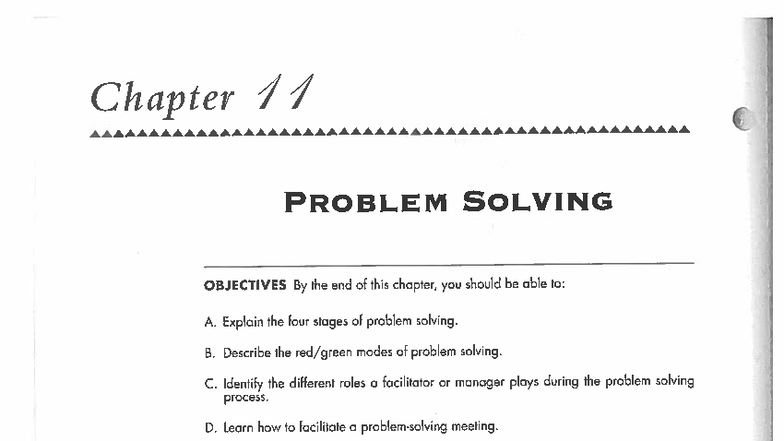 Chapter 11

PROBLEM SOLVING

OBJECTIVES By the end of this chapter, you should be able to:

A. Explain the four stages of problem solving.

B. Describe the red/green modes of problem solving.

C. Identify the different roles a facilitator or manager plays during the problem solving process.

D. Learn how to facilitate a problem-solving meeting.